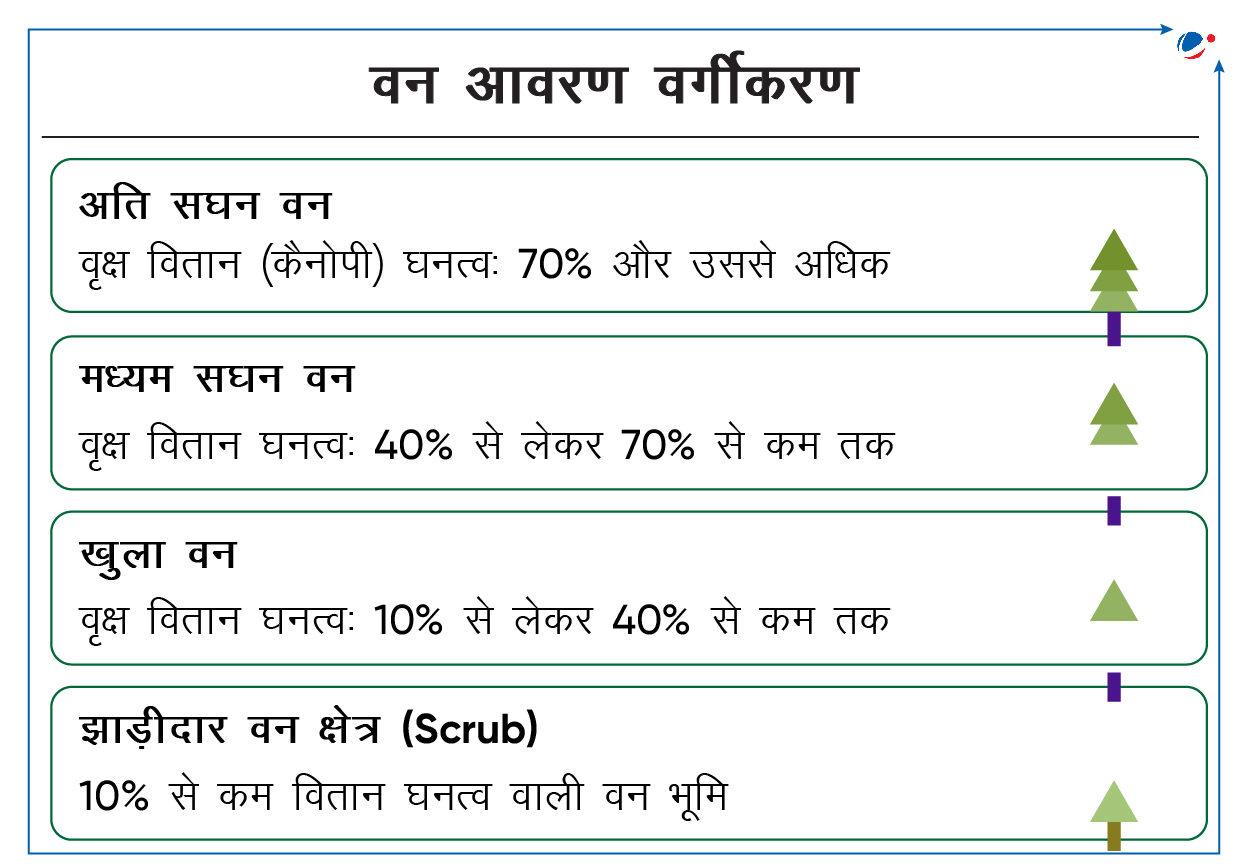 वन आवरण वर्गीकरण

अति सघन वन
वृक्ष वितान (कैनोपी) घनत्वः 70% और उससे अधिक

मध्यम सघन वन
वृक्ष वितान घनत्वः 40% से लेकर 70% से कम तक

खुला वन
वृक्ष वितान घनत्वः 10% से लेकर 40% से कम तक

झाड़ीदार वन क्षेत्र (Scrub)
10% से कम वितान घनत्व वाली वन भूमि